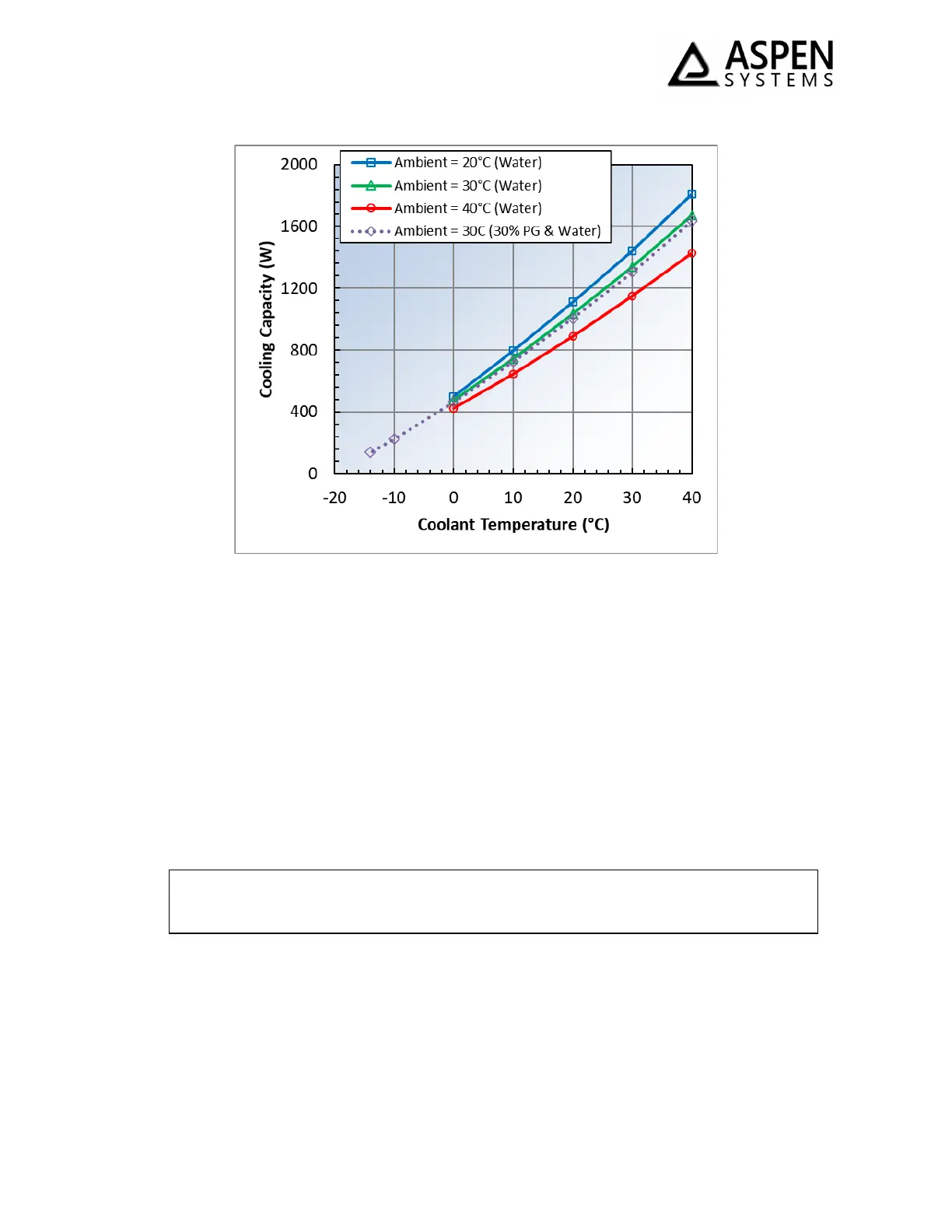 ASPEN SYSTEMS

Ambient = 20°C (Water)
Ambient = 30°C (Water)
Ambient = 40°C (Water)
Ambient = 30C (30% PG & Water)

Cooling Capacity (W)

2000
1600
1200
800
400
0

-20
-10
0
10
20
30
40

Coolant Temperature (°C)